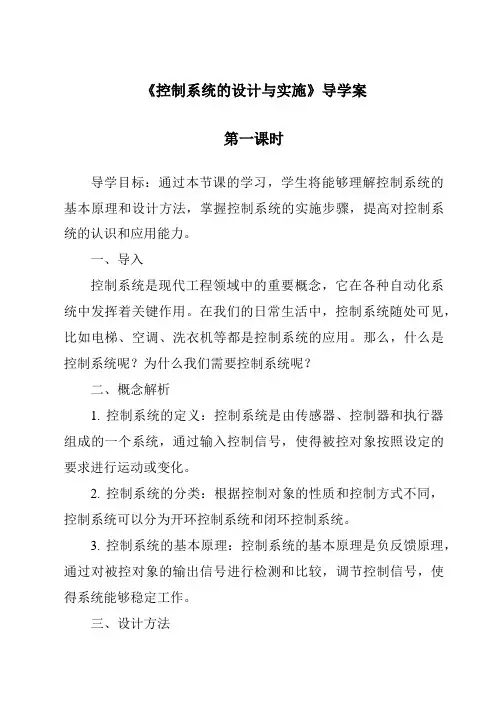 《控制系统的设计与实施》导学案

第一课时

导学目标：通过本节课的学习，学生将能够理解控制系统的基本原理和设计方法，掌握控制系统的实施步骤，提高对控制系统的认识和应用能力。

一、导入

控制系统是现代工程领域中的重要概念，它在各种自动化系统中发挥着关键作用。在我们的日常生活中，控制系统随处可见，比如电梯、空调、洗衣机等都是控制系统的应用。那么，什么是控制系统呢？为什么我们需要控制系统呢？

二、概念解析

1. 控制系统的定义：控制系统是由传感器、控制器和执行器组成的一个系统，通过输入控制信号，使得被控对象按照设定的要求进行运动或变化。

2. 控制系统的分类：根据控制对象的性质和控制方式不同，控制系统可以分为开环控制系统和闭环控制系统。

3. 控制系统的基本原理：控制系统的基本原理是负反馈原理，通过对被控对象的输出信号进行检测和比较，调节控制信号，使得系统能够稳定工作。

三、设计方法